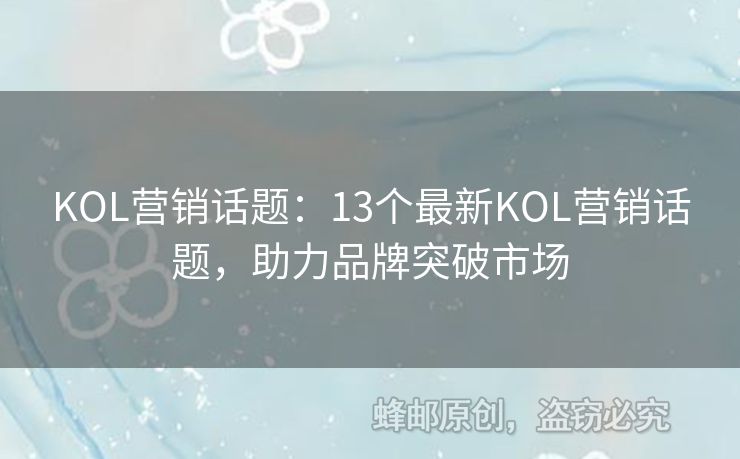 KOL营销话题：13个最新KOL营销话题，助力品牌突破市场

蜂邮原创，盗窃必究